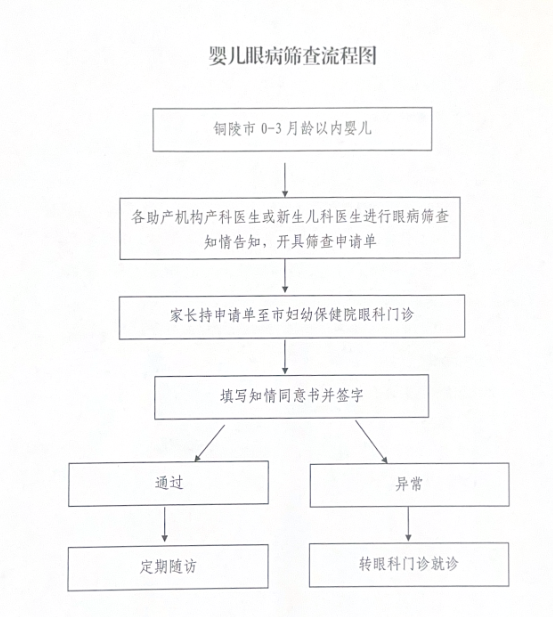 婴儿眼病筛查流程图

铜陵市 0-3 月龄以内婴儿

各助产机构产科医生或新生儿科医生进行眼病筛查知情告知，开具筛查申请单

家长持申请单至市妇幼保健院眼科门诊

填写知情同意书并签字

通过

异常

定期随访

转眼科门诊就诊